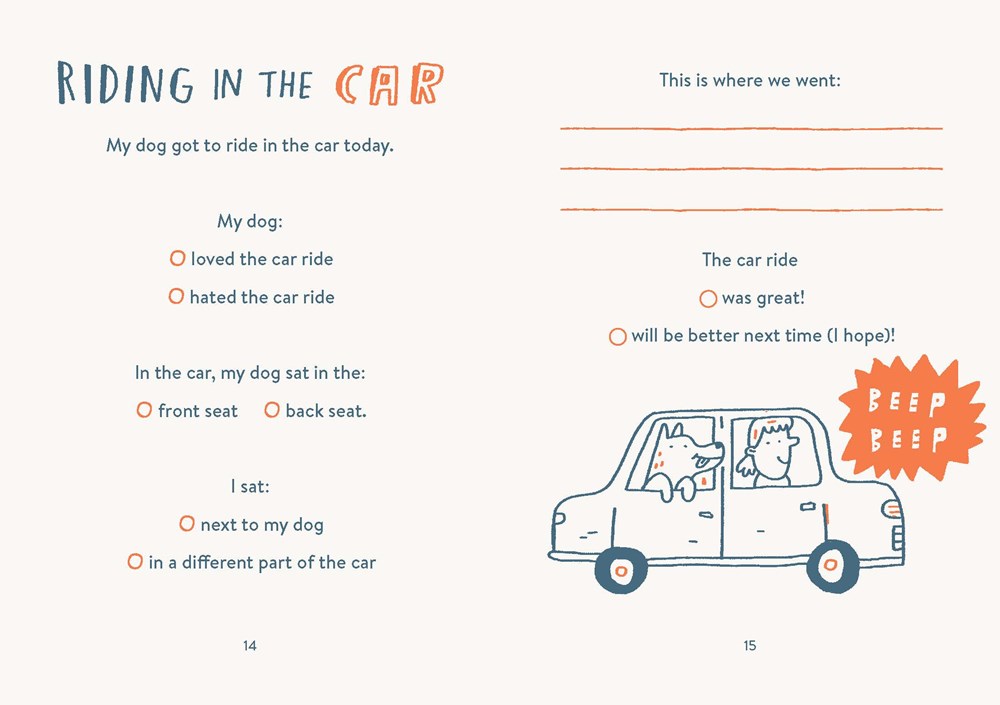 RIDING IN THE CAR

My dog got to ride in the car today.

My dog:

☐ loved the car ride

☐ hated the car ride

In the car, my dog sat in the:

☐ front seat ☐ back seat.

I sat:

☐ next to my dog

☐ in a different part of the car

14

This is where we went:

____

____

____

The car ride

☐ was great!

☐ will be better next time (I hope)!

BEEP BEEP

15